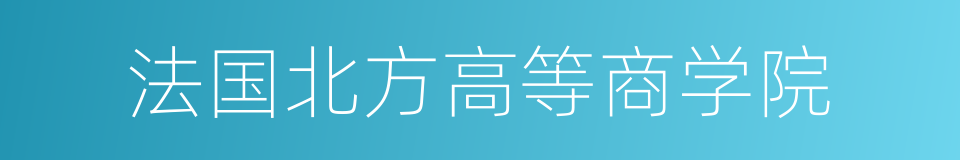 法国北方高等商学院